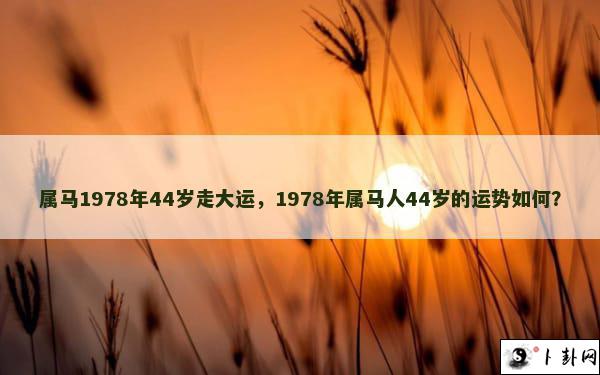 属马1978年44岁走大运，1978年属马人44岁的运势如何?

卜卦网